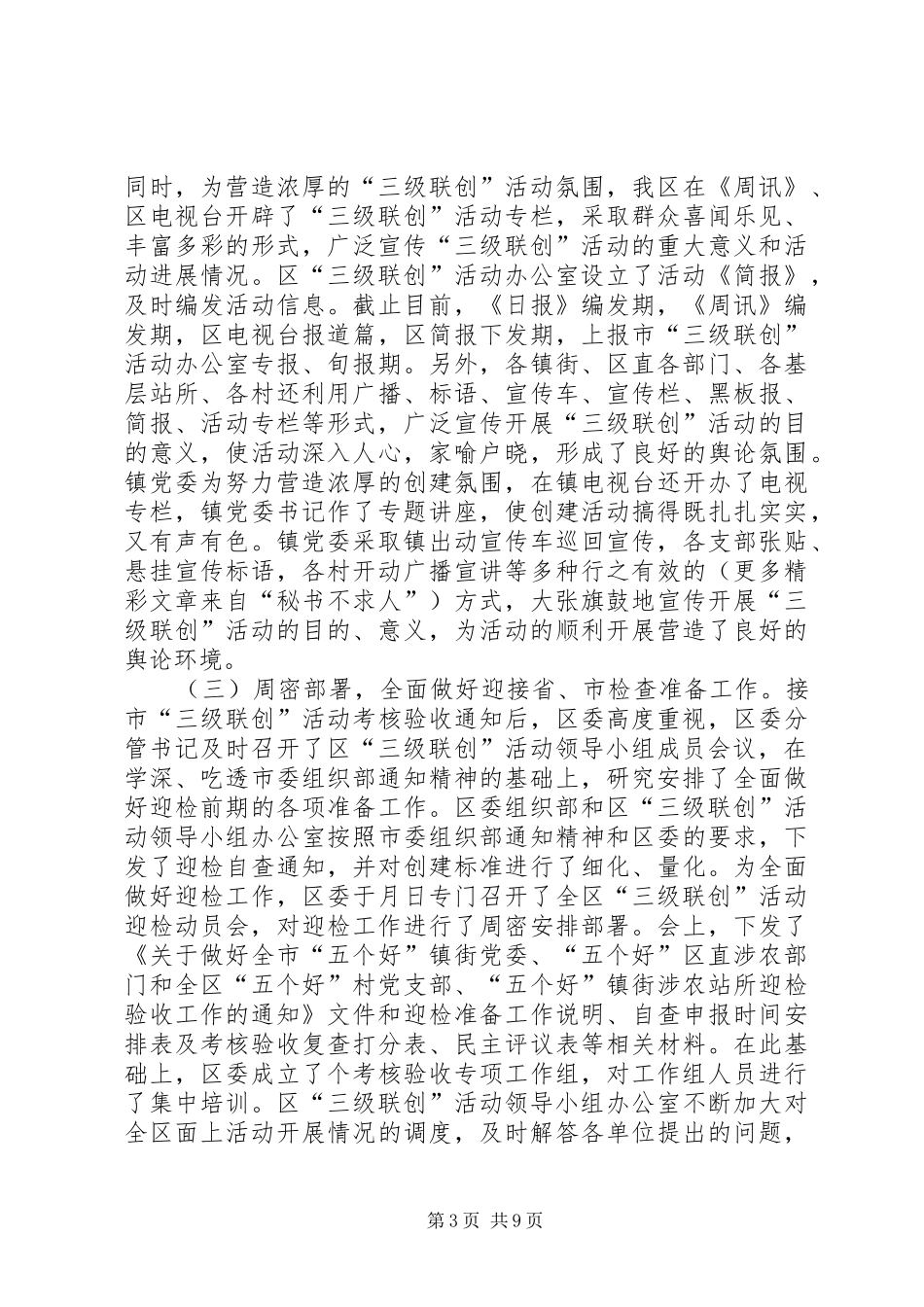 同时，为营造浓厚的“三级联创”活动氛围，我区在《周讯》、区电视台开辟了“三级联创”活动专栏，采取群众喜闻乐见、丰富多彩的形式，广泛宣传“三级联创”活动的重大意义和活动进展情况。区“三级联创”活动办公室设立了活动《简报》，及时编发活动信息。截止目前，《日报》编发期，《周讯》编发期，区电视台报道篇，区简报下发期，上报市“三级联创”活动办公室专报、旬报期。另外，各镇街、区直各部门、各基层站所、各村还利用广播、标语、宣传车、宣传栏、黑板报、简报、活动专栏等形式，广泛宣传开展“三级联创”活动的目的意义，使活动深入人心，家喻户晓，形成了良好的舆论氛围。镇党委为努力营造浓厚的创建氛围，在镇电视台还开办了电视专栏，镇党委书记作了专题讲座，使创建活动搞得既扎扎实实，又有声有色。镇党委采取镇出动宣传车巡回宣传，各支部张贴、悬挂宣传标语，各村开动广播宣讲等多种行之有效的（更多精彩文章来自“秘书不求人”）方式，大张旗鼓地宣传开展“三级联创”活动的目的、意义，为活动的顺利开展营造了良好的舆论环境。

（三）周密部署，全面做好迎接省、市检查准备工作。接市“三级联创”活动考核验收通知后，区委高度重视，区委分管书记及时召开了区“三级联创”活动领导小组成员会议，在学深、吃透市委组织部通知精神的基础上，研究安排了全面做好迎检前期的各项准备工作。区委组织部和区“三级联创”活动领导小组办公室按照市委组织部通知精神和区委的要求，下发了迎检自查通知，并对创建标准进行了细化、量化。为全面做好迎检工作，区委于月日专门召开了全区“三级联创”活动迎检动员会，对迎检工作进行了周密安排部署。会上，下发了《关于做好全市“五个好”镇街党委、“五个好”区直涉农部门和全区“五个好”村党支部、“五个好”镇街涉农站所迎检验收工作的通知》文件和迎检准备工作说明、自查申报时间安排表及考核验收复查打分表、民主评议表等相关材料。在此基础上，区委成立了个考核验收专项工作组，对工作组人员进行了集中培训。区“三级联创”活动领导小组办公室不断加大对全区面上活动开展情况的调度，及时解答各单位提出的问题，

第3页 共9页